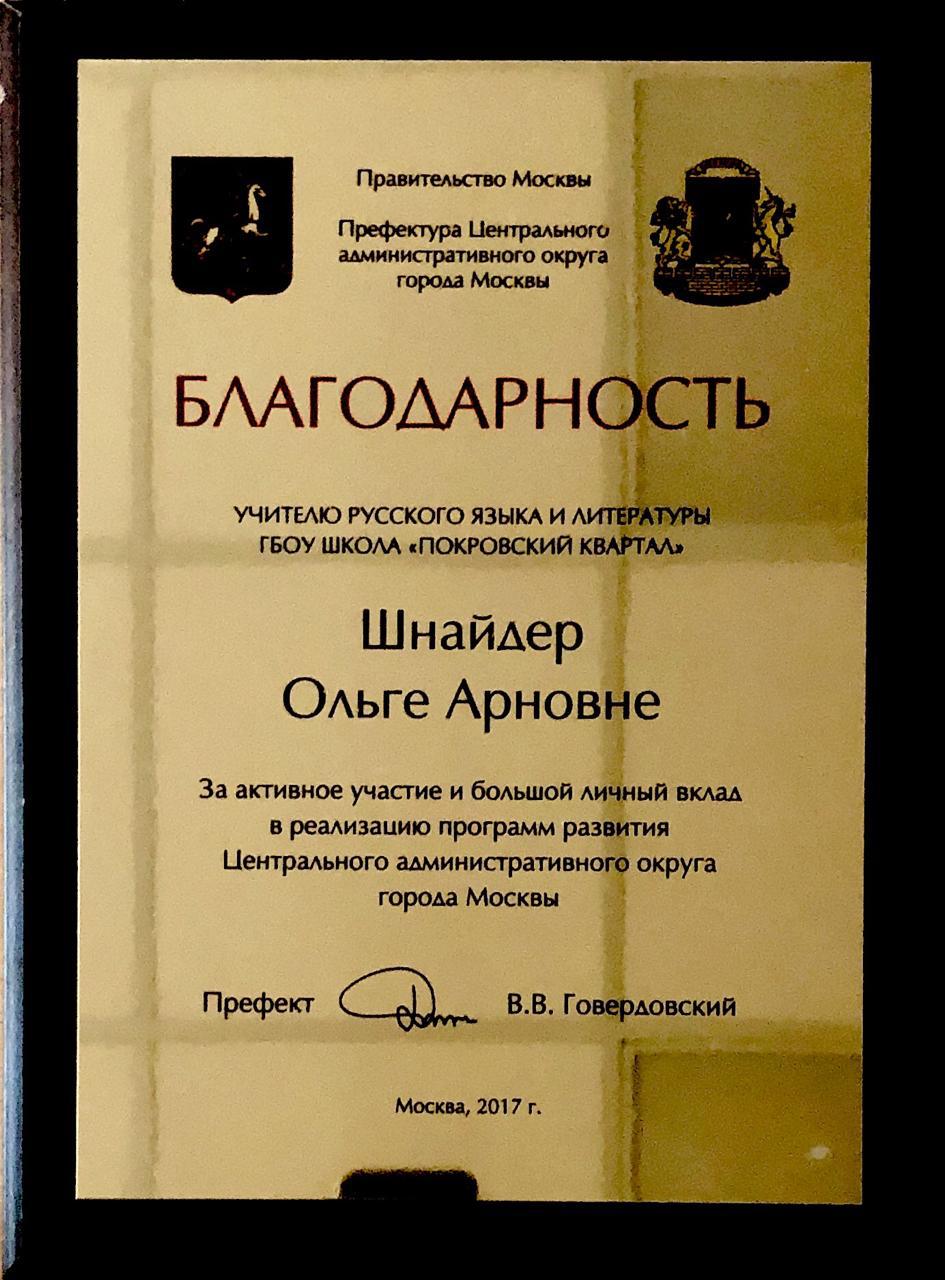 Правительство Москвы

Префектура Центрального административного округа города Москвы

БЛАГОДАРНОСТЬ

УЧИТЕЛЮ РУССКОГО ЯЗЫКА И ЛИТЕРАТУРЫ ГБОУ ШКОЛА «ПОКРОВСКИЙ КВАРТАЛ»

Шнайдер Ольге Арновне

За активное участие и большой личный вклад в реализацию программ развития Центрального административного округа города Москвы

Префект В.В. Говердовский

Москва, 2017 г.